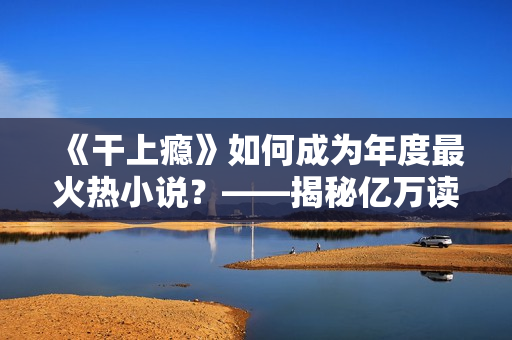 《干上瘾》如何成为年度最火热小说？——揭秘亿万读